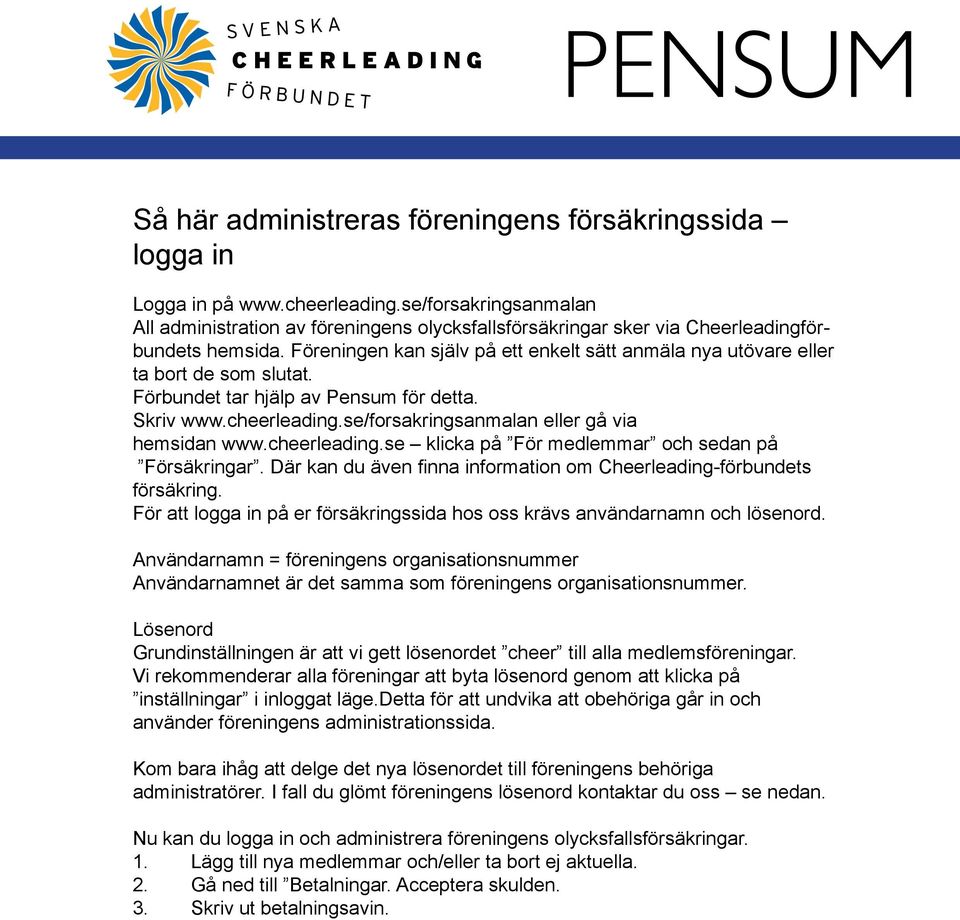 SVENSKA
CHEERLEADING
FÖRBUNDET

PENSUM

Så här administreras föreningens försäkringssida – logga in

Logga in på www.cheerleading.se/forsakringsanmalan
All administration av föreningens olycksfallsförsäkringar sker via Cheerleadingförbundets hemsida. Föreningen kan själv på ett enkelt sätt anmäla nya utövare eller ta bort de som slutat.
Förbundet tar hjälp av Pensum för detta.
Skriv www.cheerleading.se/forsakringsanmalan eller gå via hemsidan www.cheerleading.se – klicka på ”För medlemmar” och sedan på ”Försäkringar”. Där kan du även finna information om Cheerleading-förbundets försäkring.
För att logga in på er försäkringssida hos oss krävs användarnamn och lösenord.

Användarnamn = föreningens organisationsnummer
Användarnamnet är det samma som föreningens organisationsnummer.

Lösenord
Grundinställningen är att vi gett lösenordet ”cheer” till alla medlemsföreningar.
Vi rekommenderar alla föreningar att byta lösenord genom att klicka på ”inställningar” i inloggat läge.Detta för att undvika att obehöriga går in och använder föreningens administrationssida.

Kom bara ihåg att delge det nya lösenordet till föreningens behöriga administratörer. I fall du glömt föreningens lösenord kontaktar du oss – se nedan.

Nu kan du logga in och administrera föreningens olycksfallsförsäkringar.
1. Lägg till nya medlemmar och/eller ta bort ej aktuella.
2. Gå ned till ”Betalningar. Acceptera skulden.
3. Skriv ut betalningsavin.